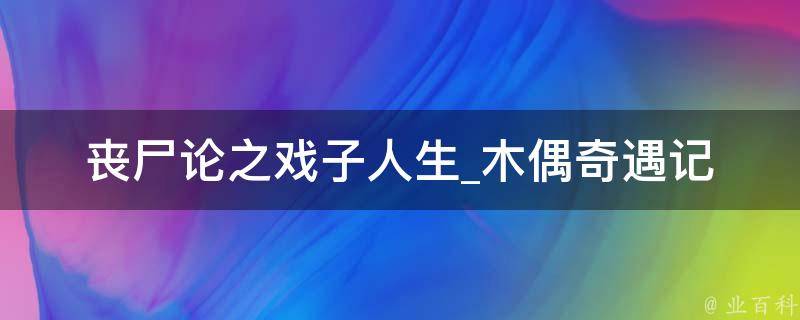 丧尸论之戏子人生_木偶奇遇记

@ 业百科